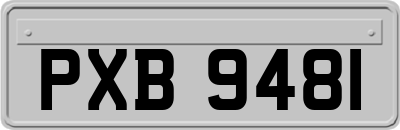 PXB 9481